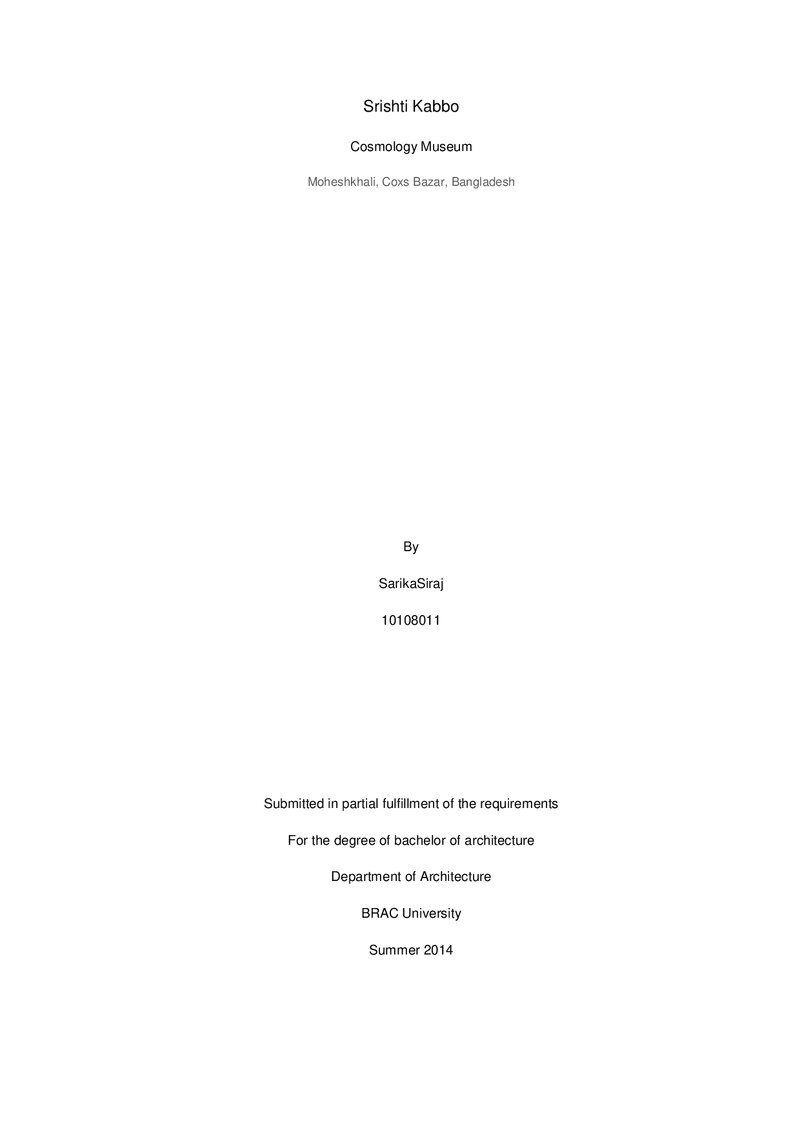 Srishti Kabbo

Cosmology Museum

Moheshkhali, Coxs Bazar, Bangladesh

By

SarikaSiraj

10108011

Submitted in partial fulfillment of the requirements

For the degree of bachelor of architecture

Department of Architecture

BRAC University

Summer 2014